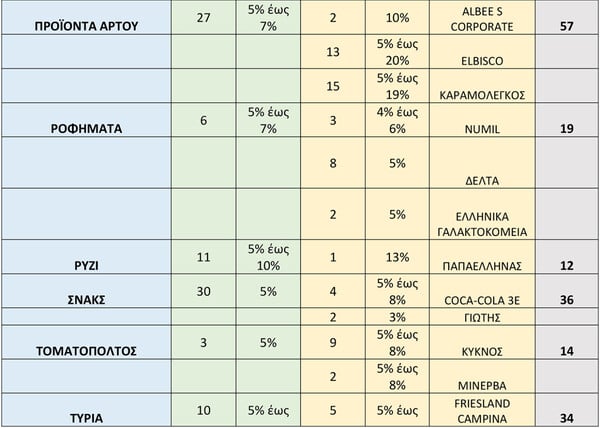 | ΠΡΟΪΟΝΤΑ ΑΡΤΟΥ | 27 | 5% έως 7% | 2 | 10% | ALBEE S CORPORATE | 57 |
|---|---|---|---|---|---|---|
|  |  |  | 13 | 5% έως 20% | ELBISCO |  |
|  |  |  | 15 | 5% έως 19% | ΚΑΡΑΜΟΛΕΓΚΟΣ |  |
| ΡΟΦΗΜΑΤΑ | 6 | 5% έως 7% | 3 | 4% έως 6% | NUMIL | 19 |
|  |  |  | 8 | 5% | ΔΕΛΤΑ |  |
|  |  |  | 2 | 5% | ΕΛΛΗΝΙΚΑ ΓΑΛΑΚΤΟΚΟΜΕΙΑ |  |
| ΡΥΖΙ | 11 | 5% έως 10% | 1 | 13% | ΠΑΠΑΕΛΛΗΝΑΣ | 12 |
| ΣΝΑΚΣ | 30 | 5% | 4 | 5% έως 8% | COCA-COLA 3E | 36 |
|  |  |  | 2 | 3% | ΓΙΩΤΗΣ |  |
| ΤΟΜΑΤΟΠΟΛΤΟΣ | 3 | 5% | 9 | 5% έως 8% | ΚΥΚΝΟΣ | 14 |
|  |  |  | 2 | 5% έως 8% | ΜΙΝΕΡΒΑ |  |
| ΤΥΡΙΑ | 10 | 5% έως | 5 | 5% έως | FRIESLAND CAMPINA | 34 |